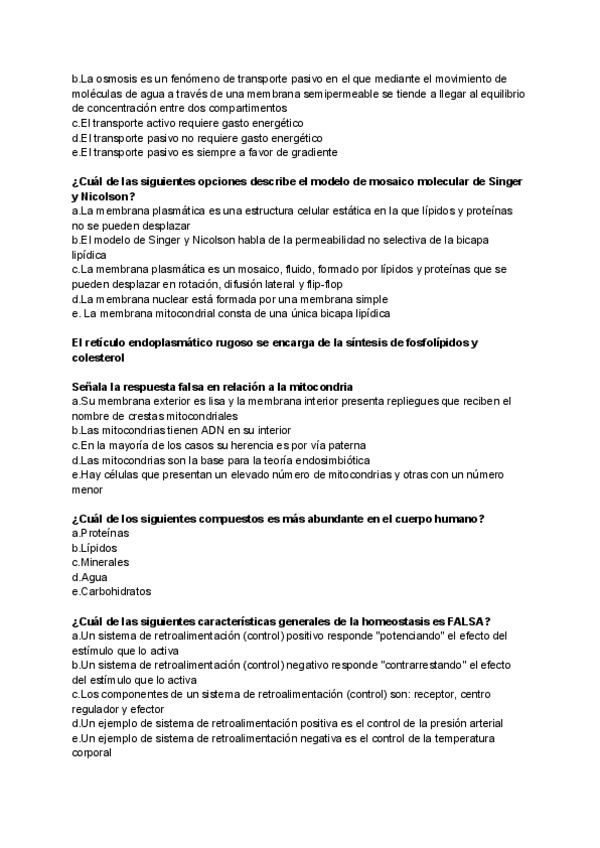 b.La osmosis es un fenómeno de transporte pasivo en el que mediante el movimiento de moléculas de agua a través de una membrana semipermeable se tiende a llegar al equilibrio de concentración entre dos compartimentos
c.El transporte activo requiere gasto energético
d.El transporte pasivo no requiere gasto energético
e.El transporte pasivo es siempre a favor de gradiente

¿Cuál de las siguientes opciones describe el modelo de mosaico molecular de Singer y Nicolson?
a.La membrana plasmática es una estructura celular estática en la que lípidos y proteínas no se pueden desplazar
b.El modelo de Singer y Nicolson habla de la permeabilidad no selectiva de la bicapa lipídica
c.La membrana plasmática es un mosaico, fluido, formado por lípidos y proteínas que se pueden desplazar en rotación, difusión lateral y flip-flop
d.La membrana nuclear está formada por una membrana simple
e. La membrana mitocondrial consta de una única bicapa lipídica

El retículo endoplasmático rugoso se encarga de la síntesis de fosfolípidos y colesterol

Señala la respuesta falsa en relación a la mitocondria
a.Su membrana exterior es lisa y la membrana interior presenta repliegues que reciben el nombre de crestas mitocondriales
b.Las mitocondrias tienen ADN en su interior
c.En la mayoría de los casos su herencia es por vía paterna
d.Las mitocondrias son la base para la teoría endosimbiótica
e.Hay células que presentan un elevado número de mitocondrias y otras con un número menor

¿Cuál de los siguientes compuestos es más abundante en el cuerpo humano?
a.Proteínas
b.Lípidos
c.Minerales
d.Agua
e.Carbohidratos

¿Cuál de las siguientes características generales de la homeostasis es FALSA?
a.Un sistema de retroalimentación (control) positivo responde "potenciando" el efecto del estímulo que lo activa
b.Un sistema de retroalimentación (control) negativo responde "contrarrestando" el efecto del estímulo que lo activa
c.Los componentes de un sistema de retroalimentación (control) son: receptor, centro regulador y efector
d.Un ejemplo de sistema de retroalimentación positiva es el control de la presión arterial
e.Un ejemplo de sistema de retroalimentación negativa es el control de la temperatura corporal